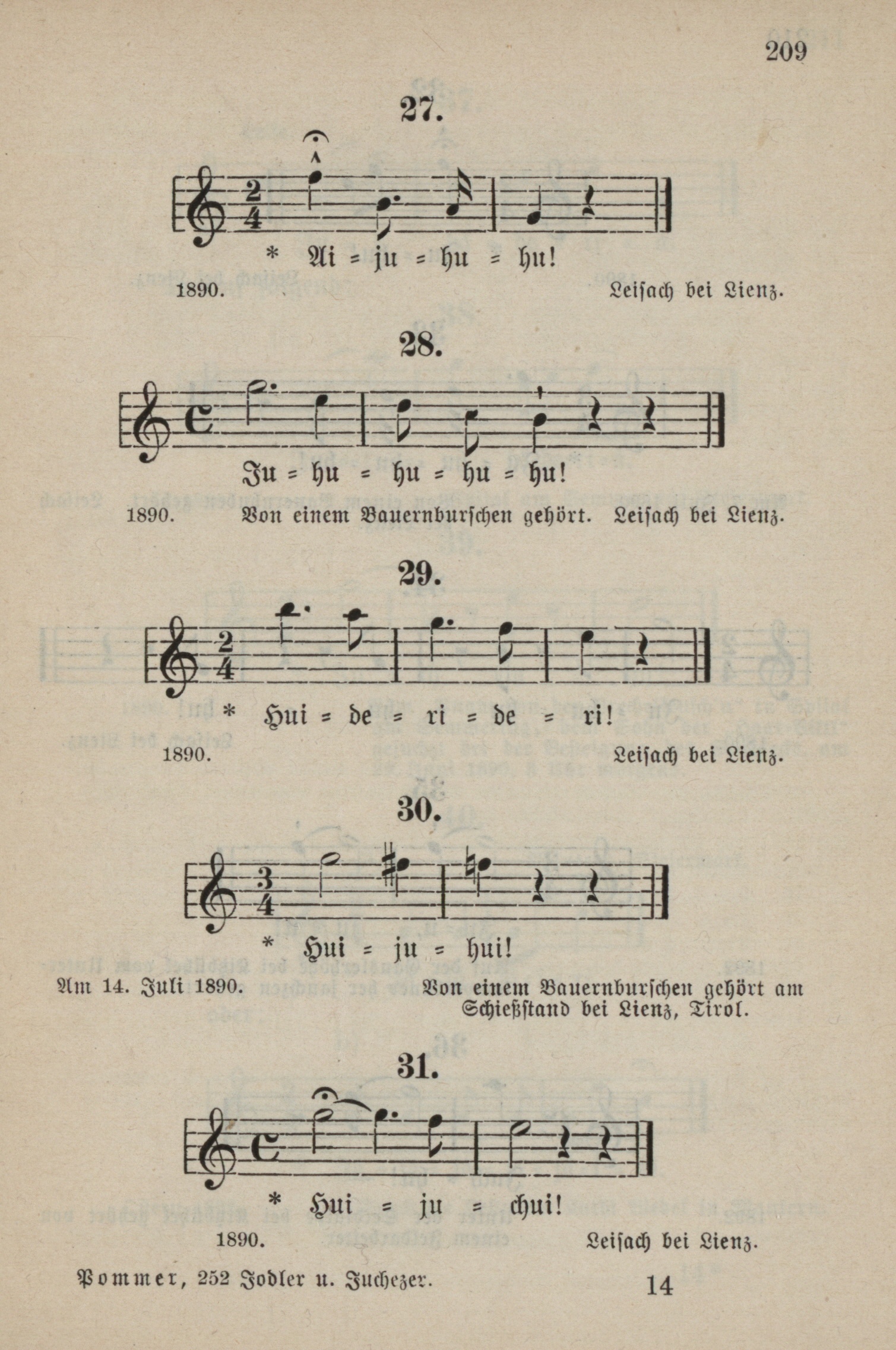 209

27.

* Ai = ju = hu = hu!

1890. Leisach bei Lienz.

28.

Ju = hu = hu = hu = hu!

1890. Von einem Bauernburschen gehört. Leisach bei Lienz.

29.

* Hui = de = ri = de = ri!

1890. Leisach bei Lienz.

30.

* Hui = ju = hui!

Am 14. Juli 1890. Von einem Bauernburschen gehört am Schießstand bei Lienz, Tirol.

31.

* Hui = ju = chui!

1890. Leisach bei Lienz.

Pommer, 252 Jodler u. Juchezer. 14